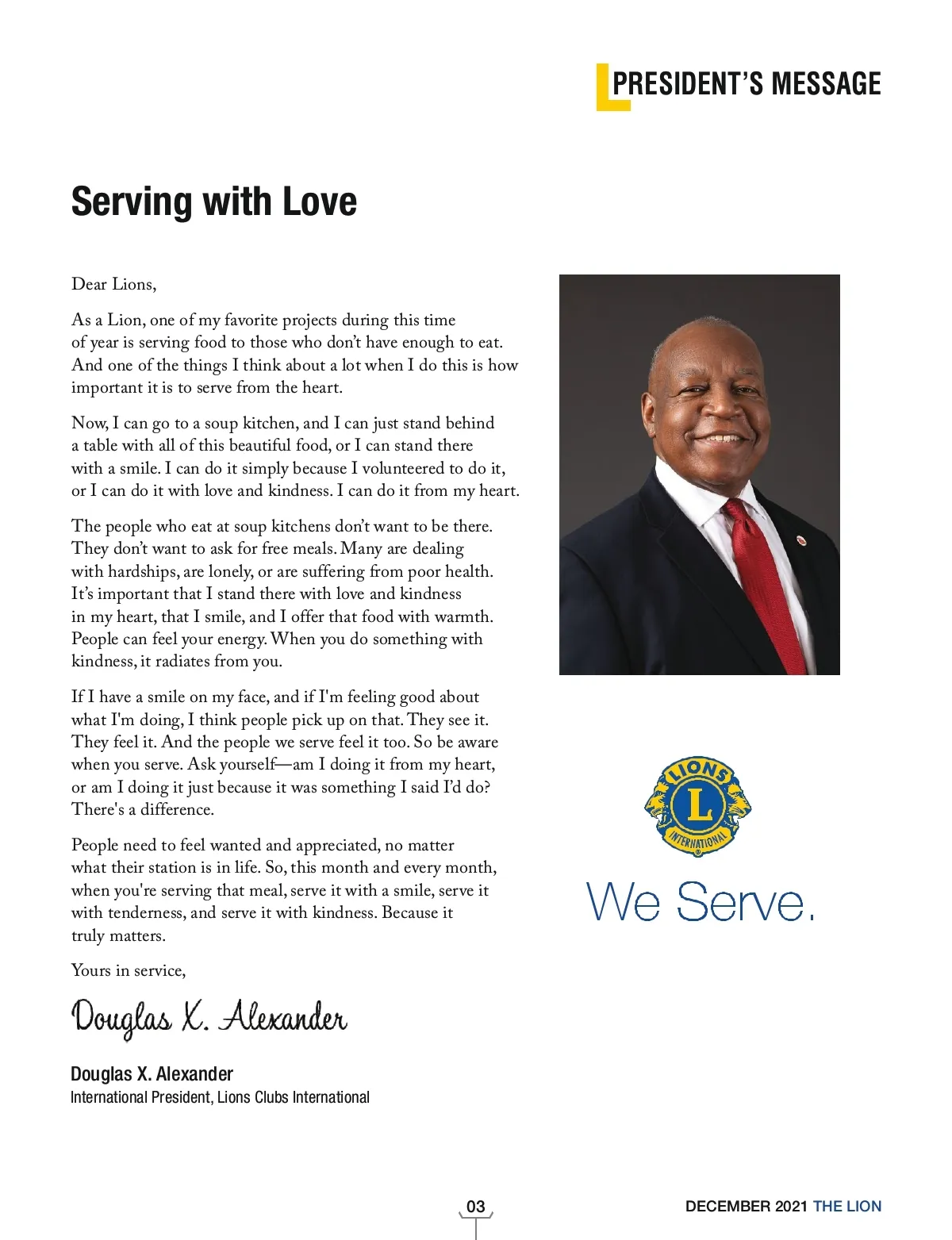 PRESIDENT'S MESSAGE

Serving with Love

Dear Lions,

As a Lion, one of my favorite projects during this time of year is serving food to those who don't have enough to eat. And one of the things I think about a lot when I do this is how important it is to serve from the heart.

Now, I can go to a soup kitchen, and I can just stand behind a table with all of this beautiful food, or I can stand there with a smile. I can do it simply because I volunteered to do it, or I can do it with love and kindness. I can do it from my heart.

The people who eat at soup kitchens don't want to be there. They don't want to ask for free meals. Many are dealing with hardships, are lonely, or are suffering from poor health. It's important that I stand there with love and kindness in my heart, that I smile, and I offer that food with warmth. People can feel your energy. When you do something with kindness, it radiates from you.

If I have a smile on my face, and if I'm feeling good about what I'm doing, I think people pick up on that. They see it. They feel it. And the people we serve feel it too. So be aware when you serve. Ask yourself—am I doing it from my heart, or am I doing it just because it was something I said I'd do? There's a difference.

People need to feel wanted and appreciated, no matter what their station is in life. So, this month and every month, when you're serving that meal, serve it with a smile, serve it with tenderness, and serve it with kindness. Because it truly matters.

Yours in service,

Douglas X. Alexander

Douglas X. Alexander
International President, Lions Clubs International

LIONS L INTERNATIONAL

We Serve.

03

DECEMBER 2021 THE LION